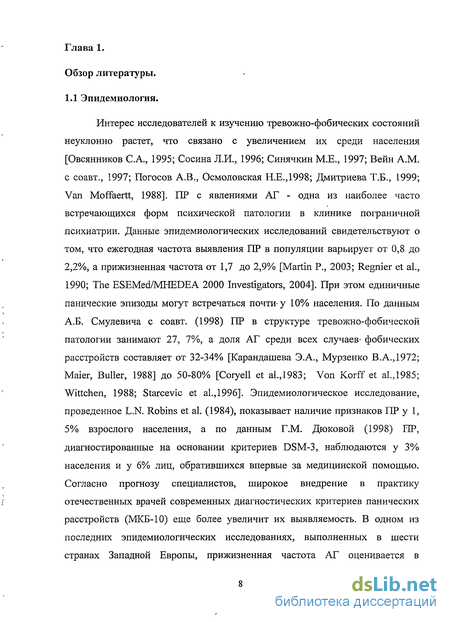 Глава 1.

Обзор литературы.

1.1 Эпидемиология.

Интерес исследователей к изучению тревожно-фобических состояний неуклонно растет, что связано с увеличением их среди населения [Овсянников С.А., 1995; Сосина Л.И., 1996; Синячкин М.Е., 1997; Вейн А.М. с соавт., 1997; Погосов А.В., Осмоловская Н.Е.,1998; Дмитриева Т.Б., 1999; Van Moffaertt, 1988]. ПР с явлениями АГ - одна из наиболее часто встречающихся форм психической патологии в клинике пограничной психиатрии. Данные эпидемиологических исследований свидетельствуют о том, что ежегодная частота выявления ПР в популяции варьирует от 0,8 до 2,2%, а прижизненная частота от 1,7 до 2,9% [Martin P., 2003; Regnier et al., 1990; The ESEMed/MHEDEA 2000 Investigators, 2004]. При этом единичные панические эпизоды могут встречаться почти у 10% населения. По данным А.Б. Смулевича с соавт. (1998) ПР в структуре тревожно-фобической патологии занимают 27, 7%, а доля АГ среди всех случаев фобических расстройств составляет от 32-34% [Карандашева Э.А., Мурзенко В.А.,1972; Maier, Buller, 1988] до 50-80% [Coryell et al.,1983; Von Korff et al.,1985; Wittchen, 1988; Starcevic et al.,1996]. Эпидемиологическое исследование, проведенное L.N. Robins et al. (1984), показывает наличие признаков ПР у 1, 5% взрослого населения, а по данным Г.М. Дюковой (1998) ПР, диагностированные на основании критериев DSM-3, наблюдаются у 3% населения и у 6% лиц, обратившихся впервые за медицинской помощью. Согласно прогнозу специалистов, широкое внедрение в практику отечественных врачей современных диагностических критериев панических расстройств (МКБ-10) еще более увеличит их выявляемость. В одном из последних эпидемиологических исследованиях, выполненных в шести странах Западной Европы, прижизненная частота АГ оценивается в

8

dsLib.net
библиотека диссертаций